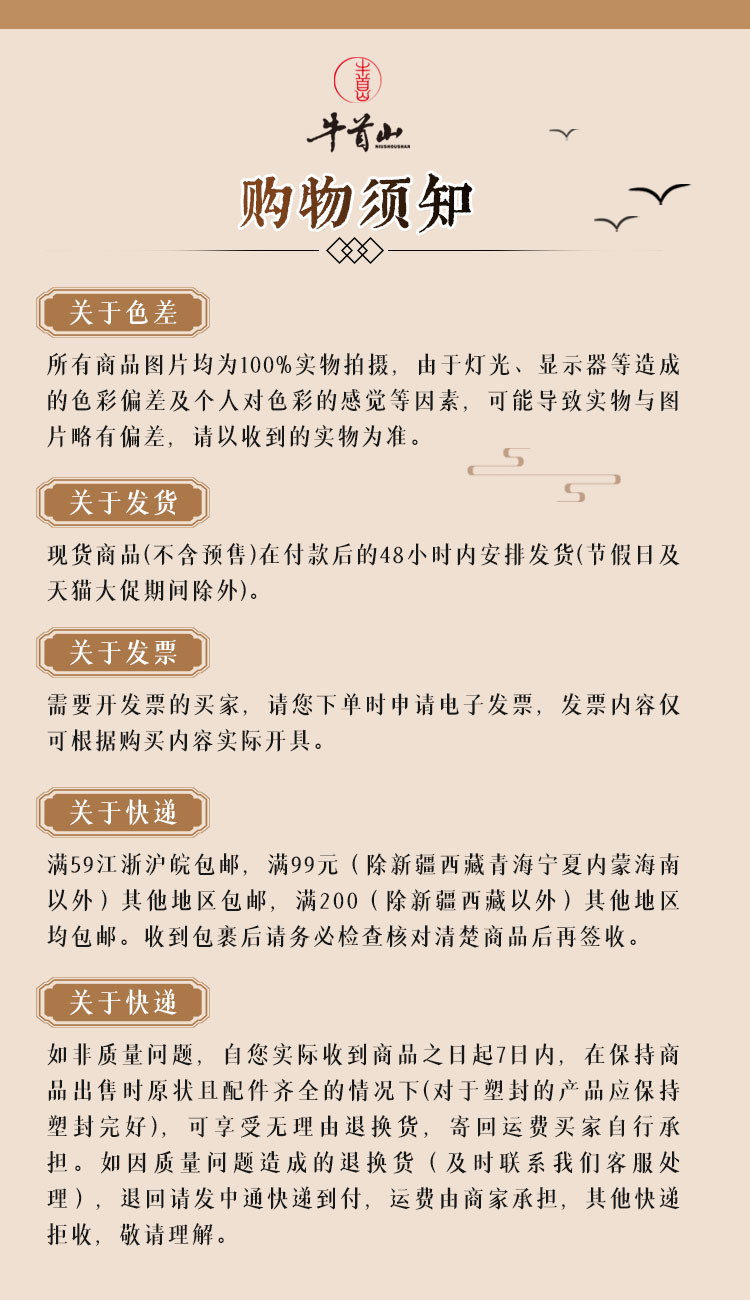 牛首山
NIUSHOUSHAN

购物须知

关于色差

所有商品图片均为100%实物拍摄，由于灯光、显示器等造成的色彩偏差及个人对色彩的感觉等因素，可能导致实物与图片略有偏差，请以收到的实物为准。

关于发货

现货商品(不含预售)在付款后的48小时内安排发货(节假日及天猫大促期间除外)。

关于发票

需要开发票的买家，请您下单时申请电子发票，发票内容仅可根据购买内容实际开具。

关于快递

满59江浙沪皖包邮，满99元（除新疆西藏青海宁夏内蒙海南以外）其他地区包邮，满200（除新疆西藏以外）其他地区均包邮。收到包裹后请务必检查核对清楚商品后再签收。

关于快递

如非质量问题，自您实际收到商品之日起7日内，在保持商品出售时原状且配件齐全的情况下(对于塑封的产品应保持塑封完好)，可享受无理由退换货，寄回运费买家自行承担。如因质量问题造成的退换货（及时联系我们客服处理），退回请发中通快递到付，运费由商家承担，其他快递拒收，敬请理解。